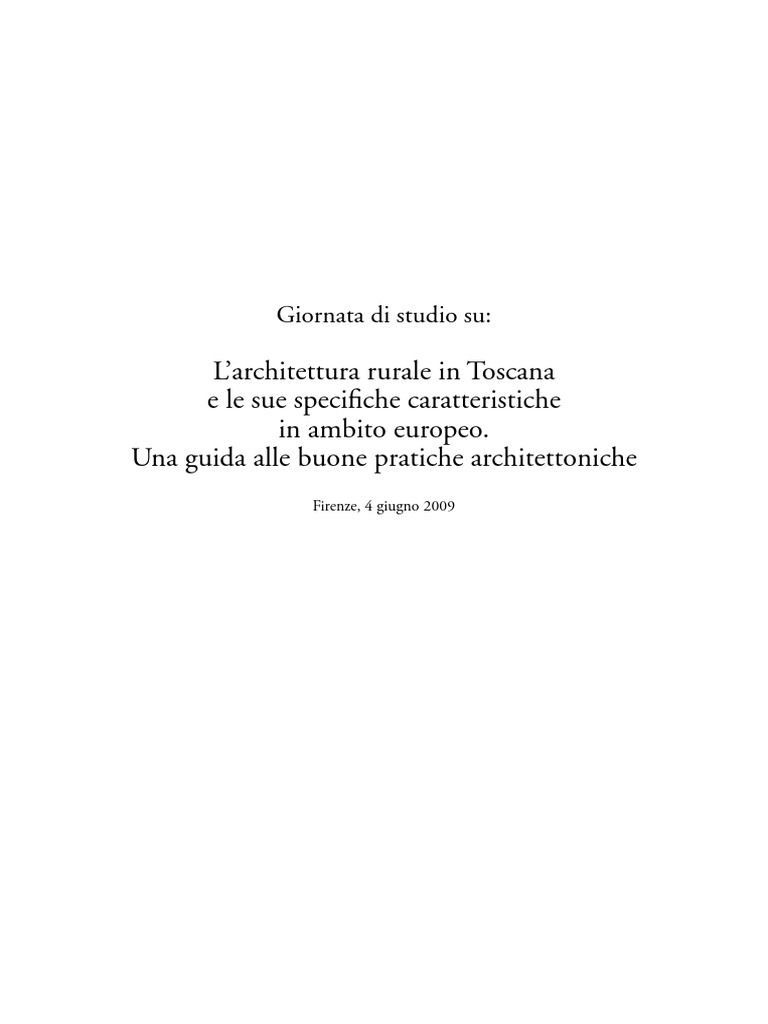 Giornata di studio su:

L'architettura rurale in Toscana
e le sue specifiche caratteristiche
in ambito europeo.
Una guida alle buone pratiche architettoniche

Firenze, 4 giugno 2009